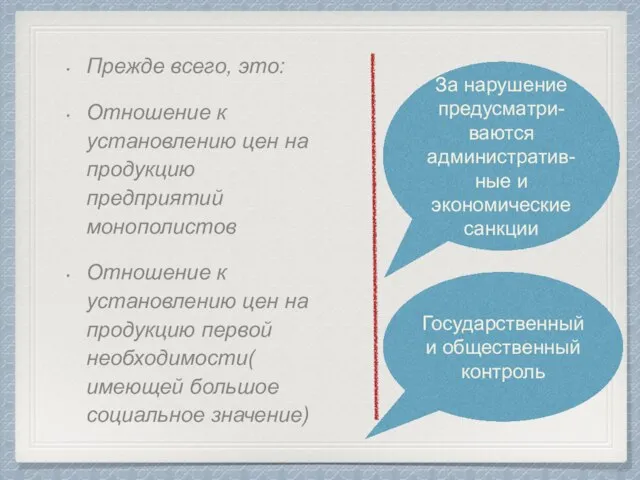 • Прежде всего, это:

• Отношение к установлению цен на продукцию предприятий монополистов

• Отношение к установлению цен на продукцию первой необходимости( имеющей большое социальное значение)

За нарушение предусматриваются административные и экономические санкции

Государственный и общественный контроль